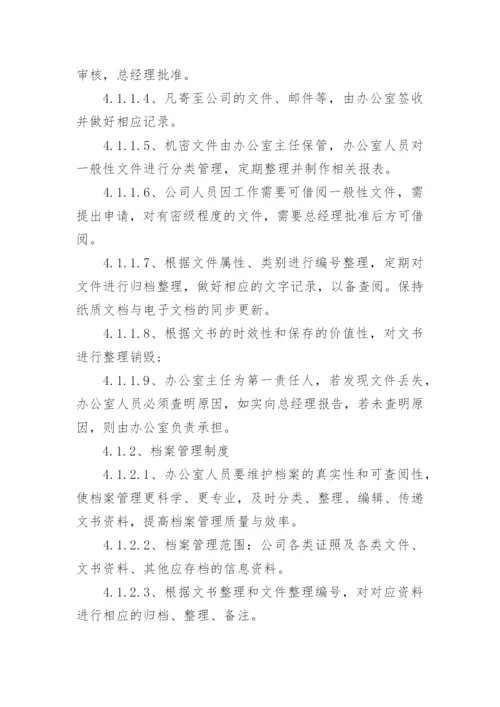 审核，总经理批准。

4.1.1.4、凡寄至公司的文件、邮件等，由办公室签收并做好相应记录。

4.1.1.5、机密文件由办公室主任保管，办公室人员对一般性文件进行分类管理，定期整理并制作相关报表。

4.1.1.6、公司人员因工作需要可借阅一般性文件，需提出申请，对有密级程度的文件，需要总经理批准后方可借阅。

4.1.1.7、根据文件属性、类别进行编号整理，定期对文件进行归档整理，做好相应的文字记录，以备查阅。保持纸质文档与电子文档的同步更新。

4.1.1.8、根据文书的时效性和保存的价值性，对文书进行整理销毁；

4.1.1.9、办公室主任为第一责任人，若发现文件丢失，办公室人员必须查明原因，如实向总经理报告，若未查明原因，则由办公室负责承担。

4.1.2、档案管理制度

4.1.2.1、办公室人员要维护档案的真实性和可查阅性，使档案管理更科学、更专业，及时分类、整理、编辑、传递文书资料，提高档案管理质量与效率。

4.1.2.2、档案管理范围：公司各类证照及各类文件、文书资料、其他应存档的信息资料。

4.1.2.3、根据文书整理和文件整理编号，对对应资料进行相应的归档、整理、备注。